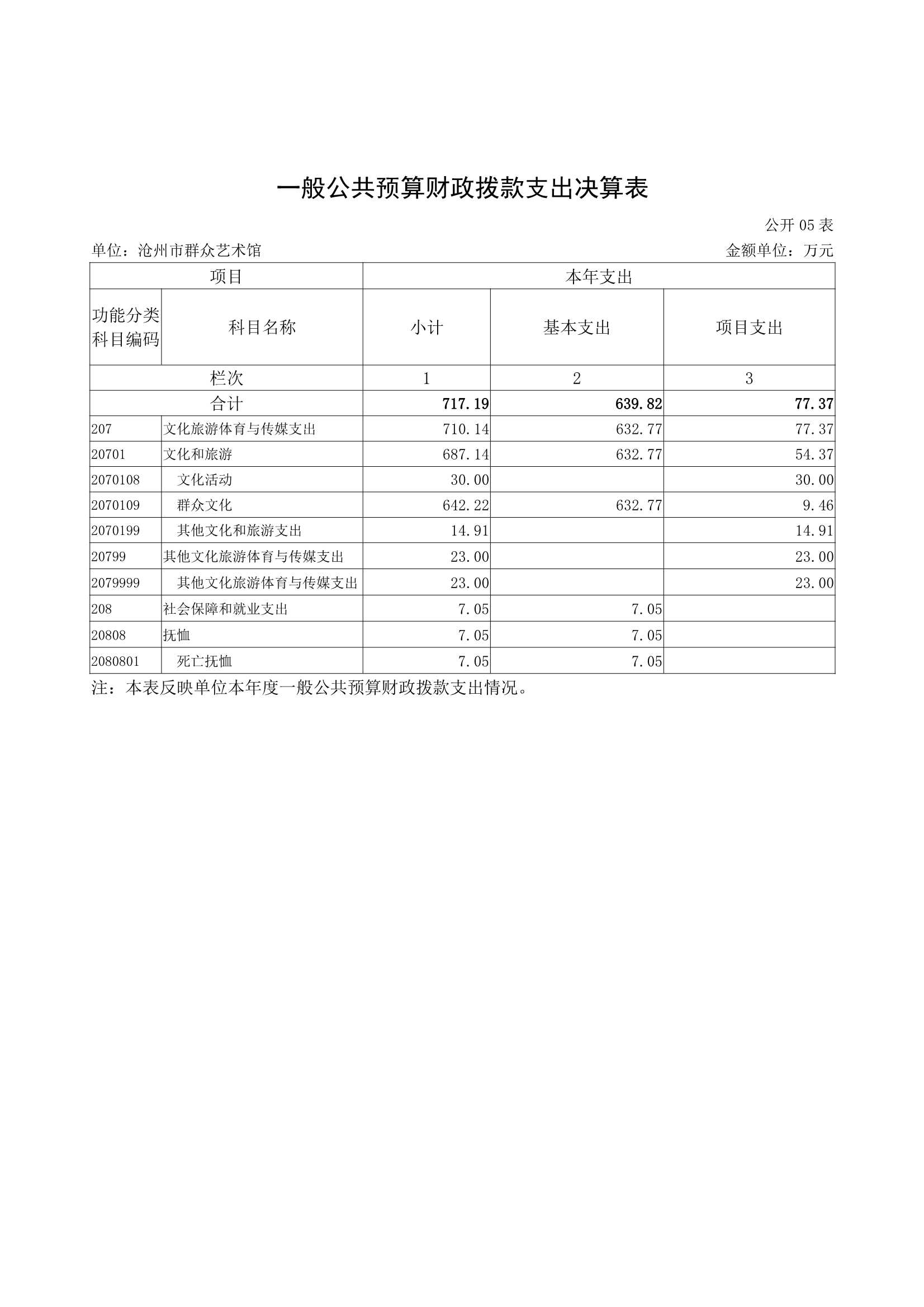 一般公共预算财政拨款支出决算表

公开 05 表

单位：沧州市群众艺术馆

金额单位：万元

| 项目 | | 本年支出 | | |
|---|---|---|---|---|
| 功能分类科目编码 | 科目名称 | 小计 | 基本支出 | 项目支出 |
| 栏次 | | 1 | 2 | 3 |
| 合计 | | 717.19 | 639.82 | 77.37 |
| 207 | 文化旅游体育与传媒支出 | 710.14 | 632.77 | 77.37 |
| 20701 | 文化和旅游 | 687.14 | 632.77 | 54.37 |
| 2070108 | 文化活动 | 30.00 | | 30.00 |
| 2070109 | 群众文化 | 642.22 | 632.77 | 9.46 |
| 2070199 | 其他文化和旅游支出 | 14.91 | | 14.91 |
| 20799 | 其他文化旅游体育与传媒支出 | 23.00 | | 23.00 |
| 2079999 | 其他文化旅游体育与传媒支出 | 23.00 | | 23.00 |
| 208 | 社会保障和就业支出 | 7.05 | 7.05 | |
| 20808 | 抚恤 | 7.05 | 7.05 | |
| 2080801 | 死亡抚恤 | 7.05 | 7.05 | |

注：本表反映单位本年度一般公共预算财政拨款支出情况。